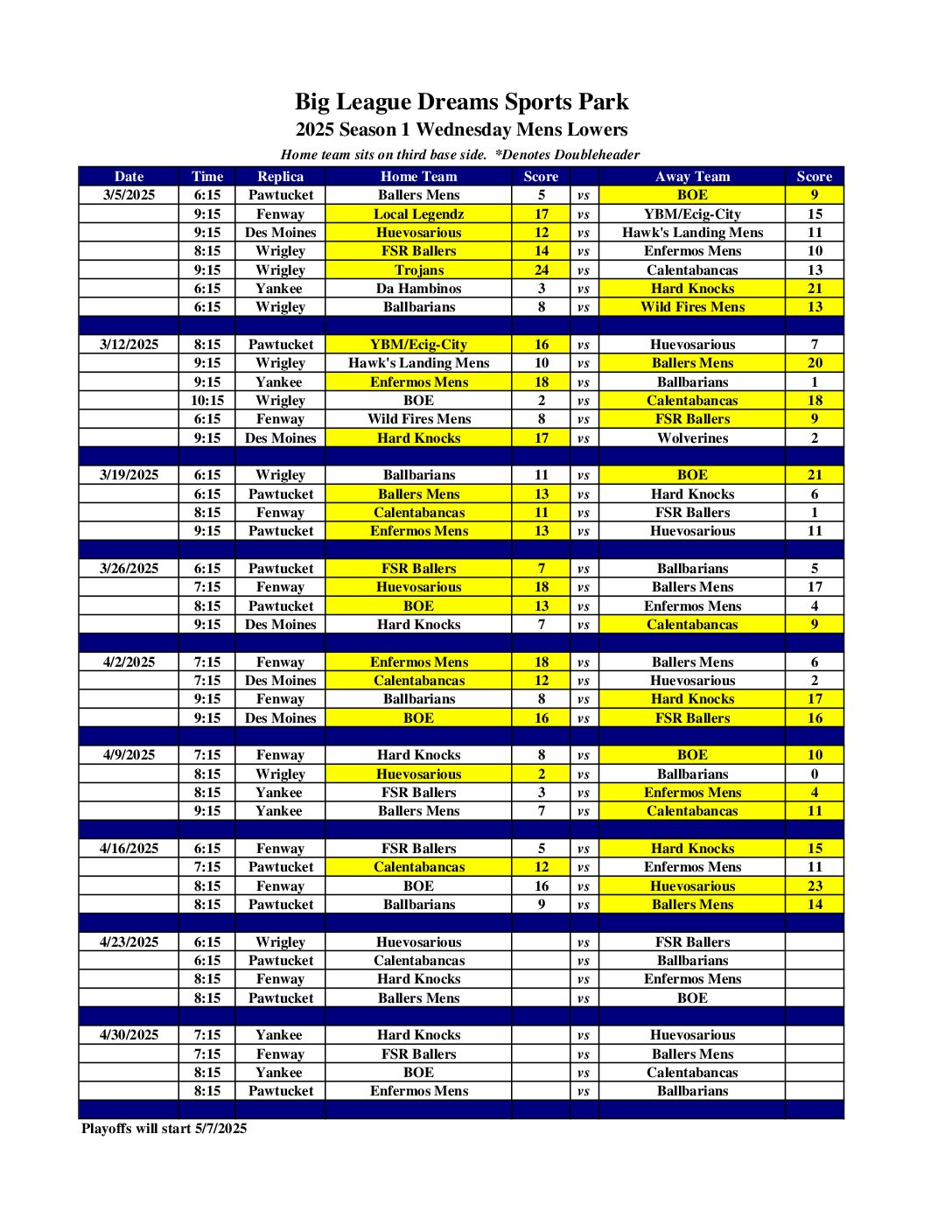 Big League Dreams Sports Park
2025 Season 1 Wednesday Mens Lowers
Home team sits on third base side. *Denotes Doubleheader

| Date | Time | Replica | Home Team | Score | | Away Team | Score |
|---|---|---|---|---|---|---|---|
| 3/5/2025 | 6:15 | Pawtucket | Ballers Mens | 5 | vs | BOE | 9 |
| | 9:15 | Fenway | Local Legendz | 17 | vs | YBM/Ecig-City | 15 |
| | 9:15 | Des Moines | Huevosarious | 12 | vs | Hawk's Landing Mens | 11 |
| | 8:15 | Wrigley | FSR Ballers | 14 | vs | Enfermos Mens | 10 |
| | 9:15 | Wrigley | Trojans | 24 | vs | Calentabancas | 13 |
| | 6:15 | Yankee | Da Hambinos | 3 | vs | Hard Knocks | 21 |
| | 6:15 | Wrigley | Ballbarians | 8 | vs | Wild Fires Mens | 13 |
| | | | | | | | |
| 3/12/2025 | 8:15 | Pawtucket | YBM/Ecig-City | 16 | vs | Huevosarious | 7 |
| | 9:15 | Wrigley | Hawk's Landing Mens | 10 | vs | Ballers Mens | 20 |
| | 9:15 | Yankee | Enfermos Mens | 18 | vs | Ballbarians | 1 |
| | 10:15 | Wrigley | BOE | 2 | vs | Calentabancas | 18 |
| | 6:15 | Fenway | Wild Fires Mens | 8 | vs | FSR Ballers | 9 |
| | 9:15 | Des Moines | Hard Knocks | 17 | vs | Wolverines | 2 |
| | | | | | | | |
| 3/19/2025 | 6:15 | Wrigley | Ballbarians | 11 | vs | BOE | 21 |
| | 6:15 | Pawtucket | Ballers Mens | 13 | vs | Hard Knocks | 6 |
| | 8:15 | Fenway | Calentabancas | 11 | vs | FSR Ballers | 1 |
| | 9:15 | Pawtucket | Enfermos Mens | 13 | vs | Huevosarious | 11 |
| | | | | | | | |
| 3/26/2025 | 6:15 | Pawtucket | FSR Ballers | 7 | vs | Ballbarians | 5 |
| | 7:15 | Fenway | Huevosarious | 18 | vs | Ballers Mens | 17 |
| | 8:15 | Pawtucket | BOE | 13 | vs | Enfermos Mens | 4 |
| | 9:15 | Des Moines | Hard Knocks | 7 | vs | Calentabancas | 9 |
| | | | | | | | |
| 4/2/2025 | 7:15 | Fenway | Enfermos Mens | 18 | vs | Ballers Mens | 6 |
| | 7:15 | Des Moines | Calentabancas | 12 | vs | Huevosarious | 2 |
| | 9:15 | Fenway | Ballbarians | 8 | vs | Hard Knocks | 17 |
| | 9:15 | Des Moines | BOE | 16 | vs | FSR Ballers | 16 |
| | | | | | | | |
| 4/9/2025 | 7:15 | Fenway | Hard Knocks | 8 | vs | BOE | 10 |
| | 8:15 | Wrigley | Huevosarious | 2 | vs | Ballbarians | 0 |
| | 8:15 | Yankee | FSR Ballers | 3 | vs | Enfermos Mens | 4 |
| | 9:15 | Yankee | Ballers Mens | 7 | vs | Calentabancas | 11 |
| | | | | | | | |
| 4/16/2025 | 6:15 | Fenway | FSR Ballers | 5 | vs | Hard Knocks | 15 |
| | 7:15 | Pawtucket | Calentabancas | 12 | vs | Enfermos Mens | 11 |
| | 8:15 | Fenway | BOE | 16 | vs | Huevosarious | 23 |
| | 8:15 | Pawtucket | Ballbarians | 9 | vs | Ballers Mens | 14 |
| | | | | | | | |
| 4/23/2025 | 6:15 | Wrigley | Huevosarious | | vs | FSR Ballers | |
| | 6:15 | Pawtucket | Calentabancas | | vs | Ballbarians | |
| | 8:15 | Fenway | Hard Knocks | | vs | Enfermos Mens | |
| | 8:15 | Pawtucket | Ballers Mens | | vs | BOE | |
| | | | | | | | |
| 4/30/2025 | 7:15 | Yankee | Hard Knocks | | vs | Huevosarious | |
| | 7:15 | Fenway | FSR Ballers | | vs | Ballers Mens | |
| | 8:15 | Yankee | BOE | | vs | Calentabancas | |
| | 8:15 | Pawtucket | Enfermos Mens | | vs | Ballbarians | |

Playoffs will start 5/7/2025